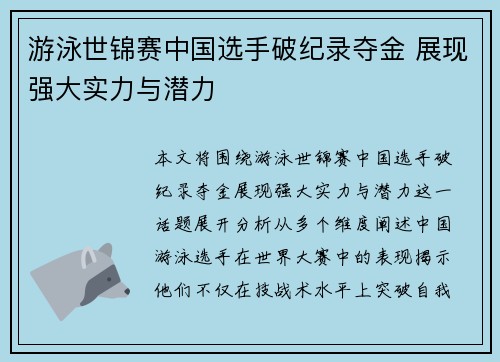 游泳世锦赛中国选手破纪录夺金 展现强大实力与潜力

本文将围绕游泳世锦赛中国选手破纪录夺金展现强大实力与潜力这一话题展开分析从多个维度阐述中国游泳选手在世界大赛中的表现揭示他们不仅在技战术水平上突破自我